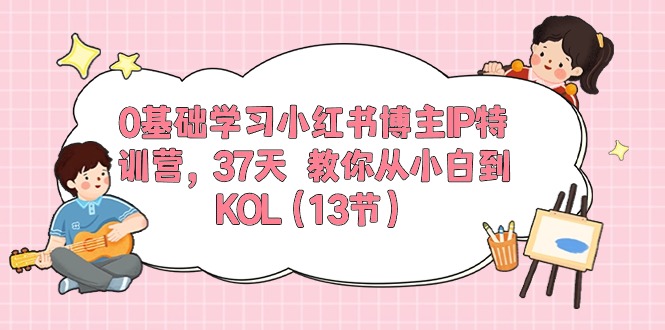 0基础学习小红书博主IP特训营，37天 教你从小白到KOL（13节）